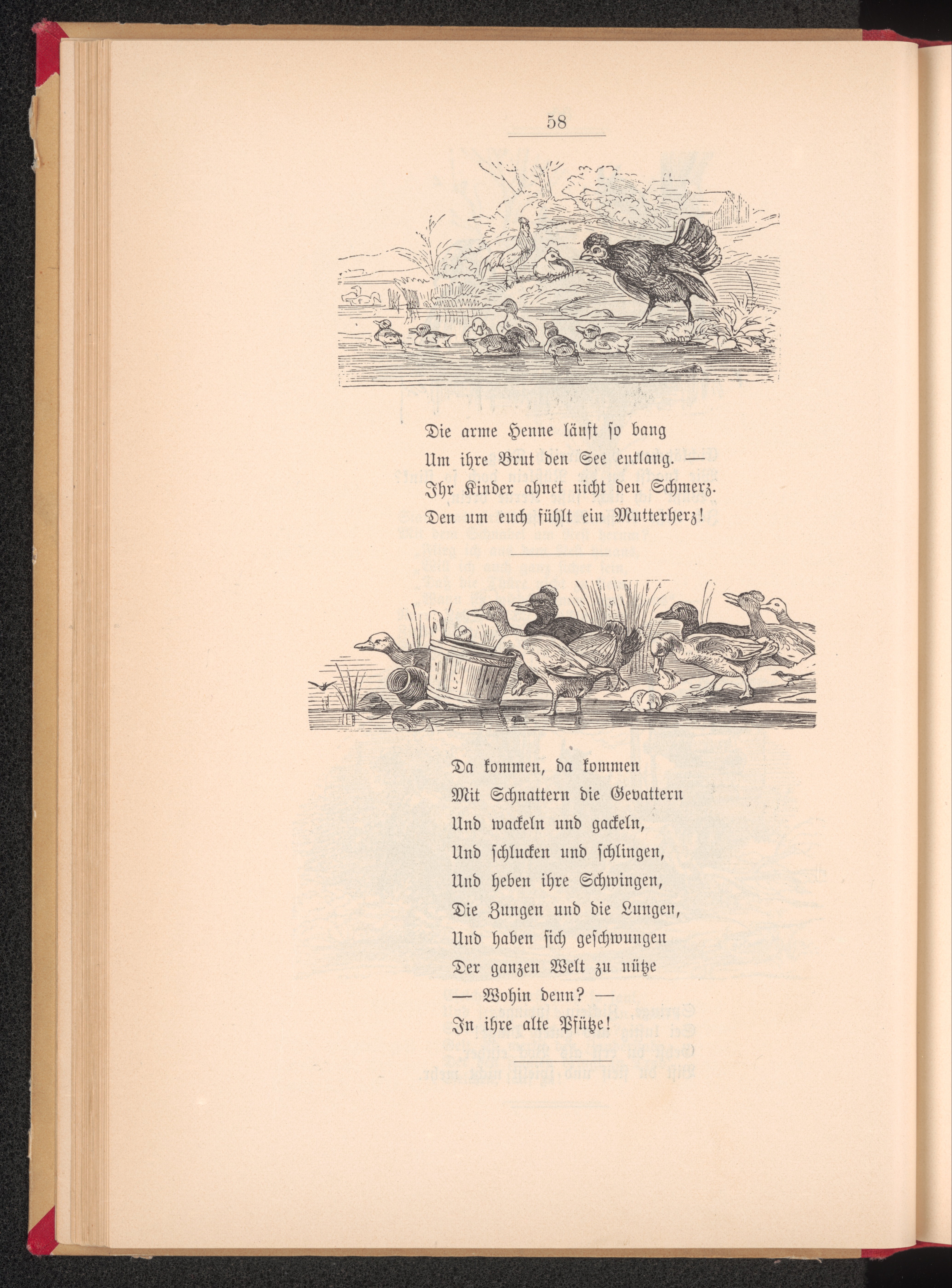 58

Die arme Henne läuft so bang
Um ihre Brut den See entlang. —
Ihr Kinder ahnet nicht den Schmerz.
Den um euch fühlt ein Mutterherz!

Da kommen, da kommen
Mit Schnattern die Gevattern
Und wackeln und gackeln,
Und schlucken und schlingen,
Und heben ihre Schwingen,
Die Zungen und die Lungen,
Und haben sich geschwungen
Der ganzen Welt zu nütze
— Wohin denn? —
In ihre alte Pfütze!